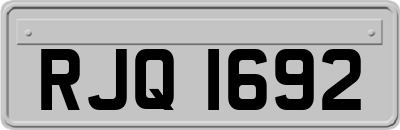 RJQ 1692